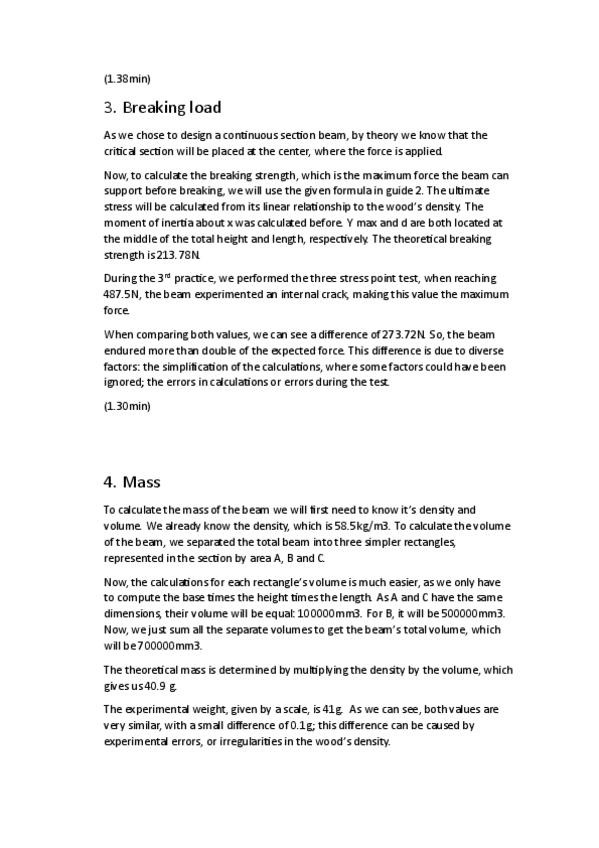 (1.38min)

3. Breaking load

As we chose to design a continuous section beam, by theory we know that the critical section will be placed at the center, where the force is applied.

Now, to calculate the breaking strength, which is the maximum force the beam can support before breaking, we will use the given formula in guide 2. The ultimate stress will be calculated from its linear relationship to the wood's density. The moment of inertia about x was calculated before. Y max and d are both located at the middle of the total height and length, respectively. The theoretical breaking strength is 213.78N.

During the 3$^{rd}$ practice, we performed the three stress point test, when reaching 487.5N, the beam experimented an internal crack, making this value the maximum force.

When comparing both values, we can see a difference of 273.72N. So, the beam endured more than double of the expected force. This difference is due to diverse factors: the simplification of the calculations, where some factors could have been ignored; the errors in calculations or errors during the test.

(1.30min)

4. Mass

To calculate the mass of the beam we will first need to know it's density and volume. We already know the density, which is 58.5kg/m3. To calculate the volume of the beam, we separated the total beam into three simpler rectangles, represented in the section by area A, B and C.

Now, the calculations for each rectangle's volume is much easier, as we only have to compute the base times the height times the length. As A and C have the same dimensions, their volume will be equal: 100000mm3. For B, it will be 500000mm3. Now, we just sum all the separate volumes to get the beam's total volume, which will be 700000mm3.

The theoretical mass is determined by multiplying the density by the volume, which gives us 40.9 g.

The experimental weight, given by a scale, is 41g. As we can see, both values are very similar, with a small difference of 0.1g; this difference can be caused by experimental errors, or irregularities in the wood's density.